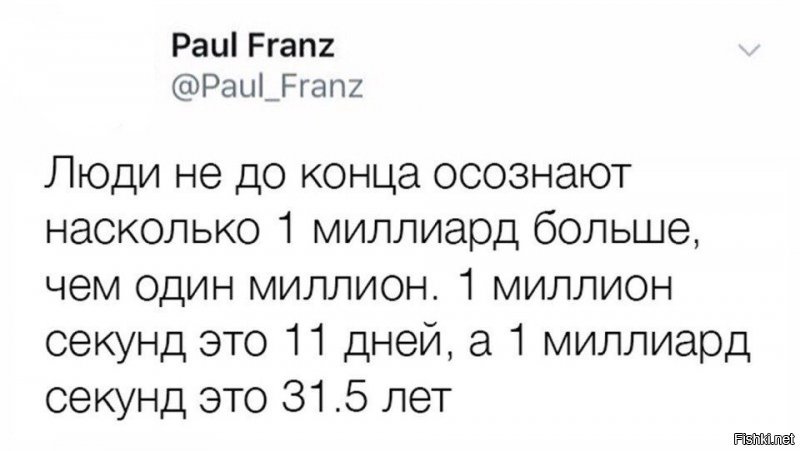 Paul Franz
@Paul_Franz

Люди не до конца осознают насколько 1 миллиард больше, чем один миллион. 1 миллион секунд это 11 дней, а 1 миллиард секунд это 31.5 лет

Fishki.net